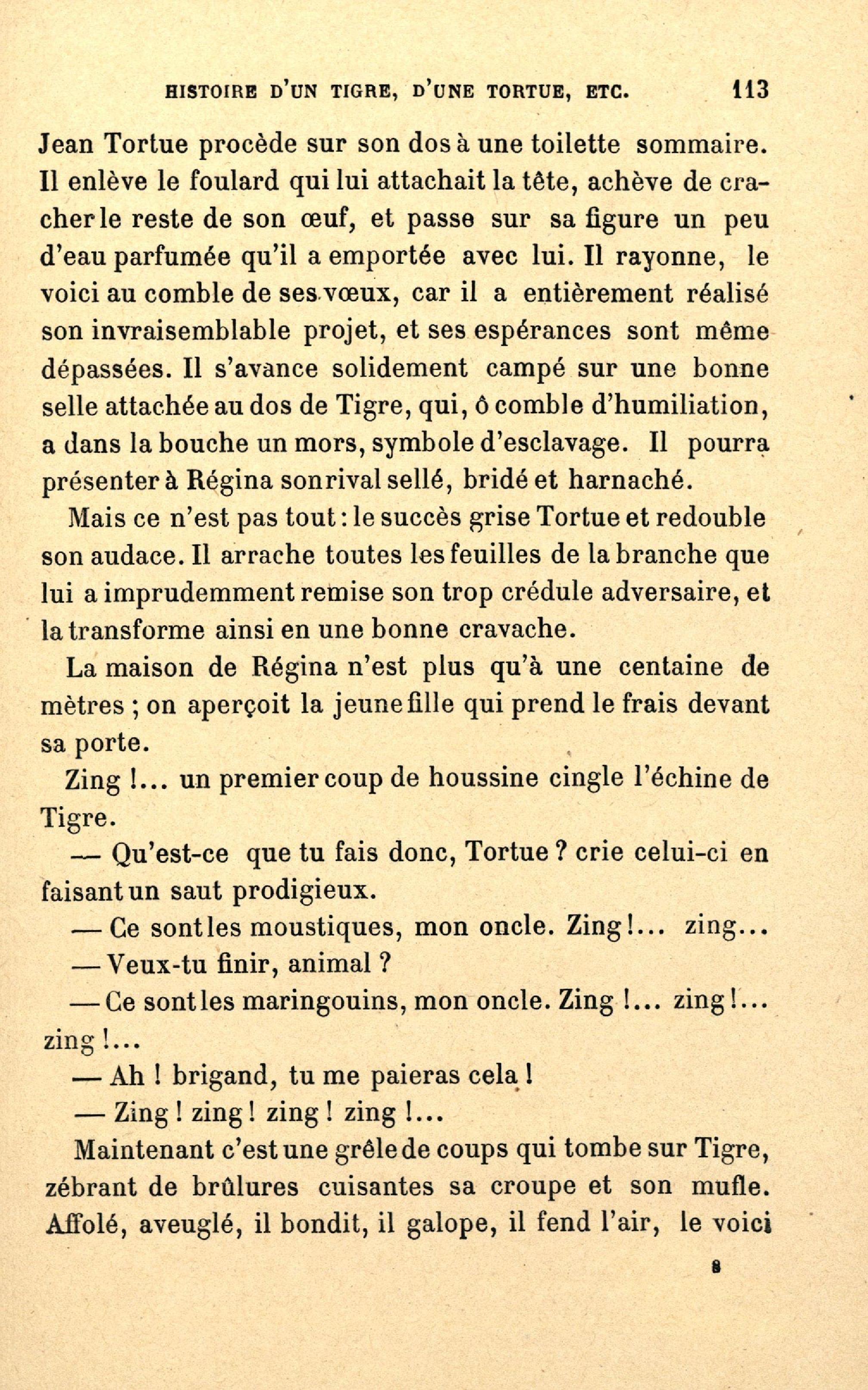 HISTOIRE D'UN TIGRE, D'UNE TORTUE, ETC. 113

Jean Tortue procède sur son dos à une toilette sommaire. Il enlève le foulard qui lui attachait la tête, achève de cracher le reste de son œuf, et passe sur sa figure un peu d'eau parfumée qu'il a emportée avec lui. Il rayonne, le voici au comble de ses vœux, car il a entièrement réalisé son invraisemblable projet, et ses espérances sont même dépassées. Il s'avance solidement campé sur une bonne selle attachée au dos de Tigre, qui, ô comble d'humiliation, a dans la bouche un mors, symbole d'esclavage. Il pourra présenter à Régina son rival sellé, bridé et harnaché.

Mais ce n'est pas tout : le succès grise Tortue et redouble son audace. Il arrache toutes les feuilles de la branche que lui a imprudemment remise son trop crédule adversaire, et la transforme ainsi en une bonne cravache.

La maison de Régina n'est plus qu'à une centaine de mètres ; on aperçoit la jeune fille qui prend le frais devant sa porte.

Zing !... un premier coup de houssine cingle l'échine de Tigre.

— Qu'est-ce que tu fais donc, Tortue ? crie celui-ci en faisant un saut prodigieux.

— Ce sont les moustiques, mon oncle. Zing !... zing...

— Veux-tu finir, animal ?

— Ce sont les maringouins, mon oncle. Zing !... zing !... zing !...

— Ah ! brigand, tu me paieras cela !

— Zing ! zing ! zing ! zing !...

Maintenant c'est une grêle de coups qui tombe sur Tigre, zébrant de brûlures cuisantes sa croupe et son mufle. Affolé, aveuglé, il bondit, il galope, il fend l'air, le voici

8